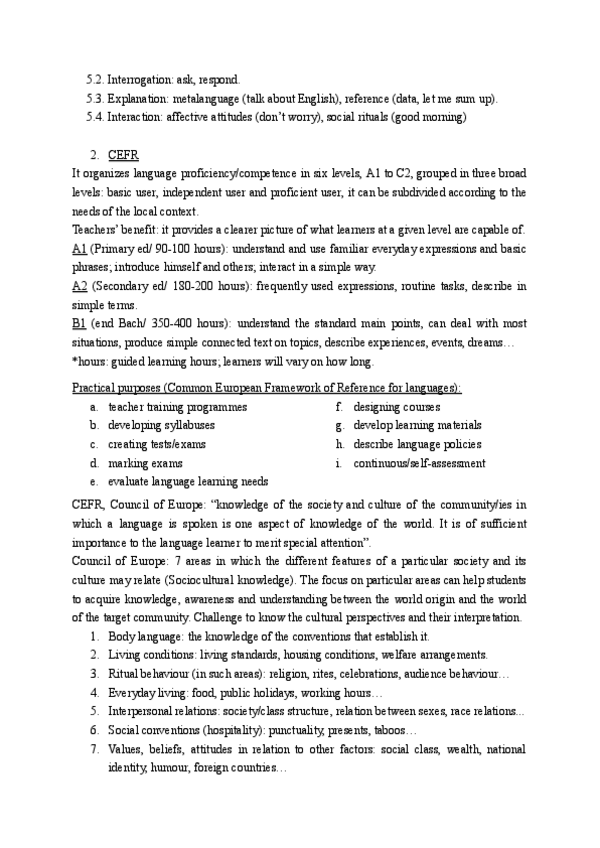 5.2. Interrogation: ask, respond.
5.3. Explanation: metalanguage (talk about English), reference (data, let me sum up).
5.4. Interaction: affective attitudes (don't worry), social rituals (good morning)

2. CEFR
It organizes language proficiency/competence in six levels, A1 to C2, grouped in three broad levels: basic user, independent user and proficient user, it can be subdivided according to the needs of the local context.
Teachers' benefit: it provides a clearer picture of what learners at a given level are capable of.
A1 (Primary ed/ 90-100 hours): understand and use familiar everyday expressions and basic phrases; introduce himself and others; interact in a simple way.
A2 (Secondary ed/ 180-200 hours): frequently used expressions, routine tasks, describe in simple terms.
B1 (end Bach/ 350-400 hours): understand the standard main points, can deal with most situations, produce simple connected text on topics, describe experiences, events, dreams…
*hours: guided learning hours; learners will vary on how long.

Practical purposes (Common European Framework of Reference for languages):
a. teacher training programmes
b. developing syllabuses
c. creating tests/exams
d. marking exams
e. evaluate language learning needs
f. designing courses
g. develop learning materials
h. describe language policies
i. continuous/self-assessment

CEFR, Council of Europe: "knowledge of the society and culture of the community/ies in which a language is spoken is one aspect of knowledge of the world. It is of sufficient importance to the language learner to merit special attention".
Council of Europe: 7 areas in which the different features of a particular society and its culture may relate (Sociocultural knowledge). The focus on particular areas can help students to acquire knowledge, awareness and understanding between the world origin and the world of the target community. Challenge to know the cultural perspectives and their interpretation.
1. Body language: the knowledge of the conventions that establish it.
2. Living conditions: living standards, housing conditions, welfare arrangements.
3. Ritual behaviour (in such areas): religion, rites, celebrations, audience behaviour…
4. Everyday living: food, public holidays, working hours…
5. Interpersonal relations: society/class structure, relation between sexes, race relations…
6. Social conventions (hospitality): punctuality, presents, taboos…
7. Values, beliefs, attitudes in relation to other factors: social class, wealth, national identity, humour, foreign countries…